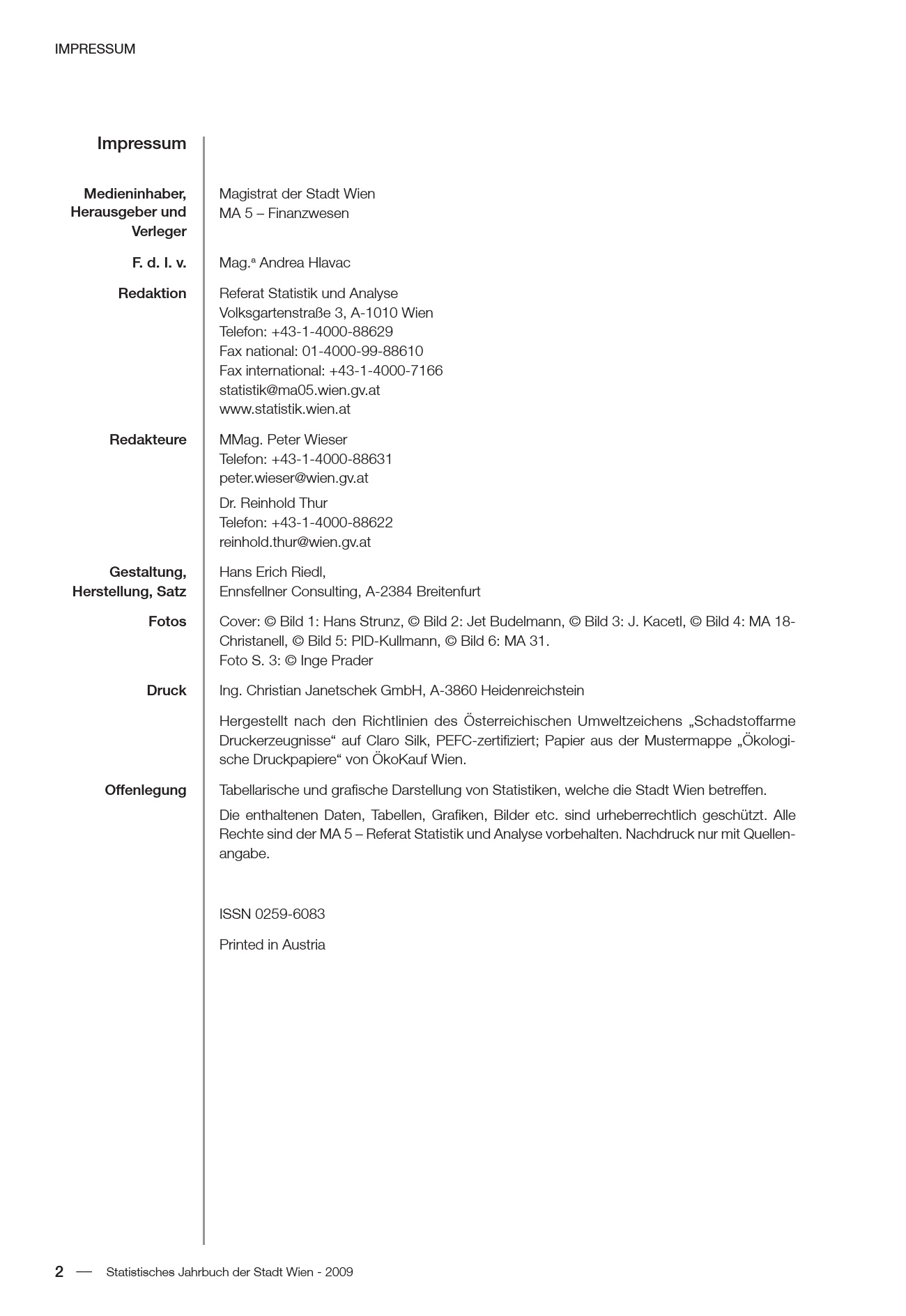 IMPRESSUM

Impressum

Medieninhaber, Herausgeber und Verleger

Magistrat der Stadt Wien
MA 5 – Finanzwesen

F. d. I. v.

Mag.ª Andrea Hlavac

Redaktion

Referat Statistik und Analyse
Volksgartenstraße 3, A-1010 Wien
Telefon: +43-1-4000-88629
Fax national: 01-4000-99-88610
Fax international: +43-1-4000-7166
statistik@ma05.wien.gv.at
www.statistik.wien.at

Redakteure

MMag. Peter Wieser
Telefon: +43-1-4000-88631
peter.wieser@wien.gv.at

Dr. Reinhold Thur
Telefon: +43-1-4000-88622
reinhold.thur@wien.gv.at

Gestaltung, Herstellung, Satz

Hans Erich Riedl,
Ennsfellner Consulting, A-2384 Breitenfurt

Fotos

Cover: © Bild 1: Hans Strunz, © Bild 2: Jet Budelmann, © Bild 3: J. Kacetl, © Bild 4: MA 18-Christanell, © Bild 5: PID-Kullmann, © Bild 6: MA 31.
Foto S. 3: © Inge Prader

Druck

Ing. Christian Janetschek GmbH, A-3860 Heidenreichstein

Hergestellt nach den Richtlinien des Österreichischen Umweltzeichens „Schadstoffarme Druckerzeugnisse“ auf Claro Silk, PEFC-zertifiziert; Papier aus der Mustermappe „Ökologische Druckpapiere“ von ÖkoKauf Wien.

Offenlegung

Tabellarische und grafische Darstellung von Statistiken, welche die Stadt Wien betreffen.

Die enthaltenen Daten, Tabellen, Grafiken, Bilder etc. sind urheberrechtlich geschützt. Alle Rechte sind der MA 5 – Referat Statistik und Analyse vorbehalten. Nachdruck nur mit Quellenangabe.

ISSN 0259-6083

Printed in Austria

2 — Statistisches Jahrbuch der Stadt Wien - 2009